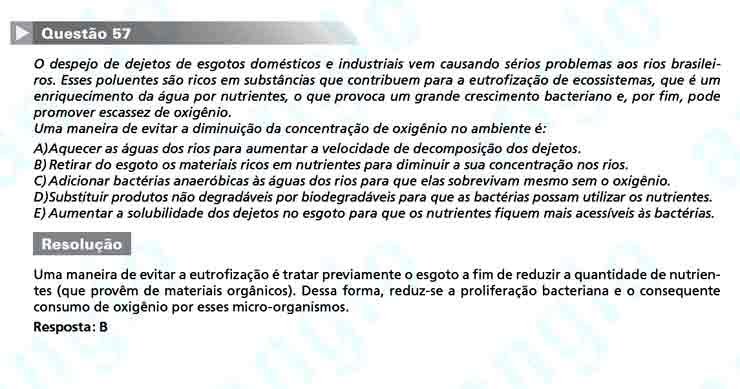 Questão 57

O despejo de dejetos de esgotos domésticos e industriais vem causando sérios problemas aos rios brasileiros. Esses poluentes são ricos em substâncias que contribuem para a eutrofização de ecossistemas, que é um enriquecimento da água por nutrientes, o que provoca um grande crescimento bacteriano e, por fim, pode promover escassez de oxigênio.
Uma maneira de evitar a diminuição da concentração de oxigênio no ambiente é:
A)Aquecer as águas dos rios para aumentar a velocidade de decomposição dos dejetos.
B) Retirar do esgoto os materiais ricos em nutrientes para diminuir a sua concentração nos rios.
C)Adicionar bactérias anaeróbicas às águas dos rios para que elas sobrevivam mesmo sem o oxigênio.
D)Substituir produtos não degradáveis por biodegradáveis para que as bactérias possam utilizar os nutrientes.
E) Aumentar a solubilidade dos dejetos no esgoto para que os nutrientes fiquem mais acessíveis às bactérias.

Resolução

Uma maneira de evitar a eutrofização é tratar previamente o esgoto a fim de reduzir a quantidade de nutrientes (que provêm de materiais orgânicos). Dessa forma, reduz-se a proliferação bacteriana e o consequente consumo de oxigênio por esses micro-organismos.
Resposta: B